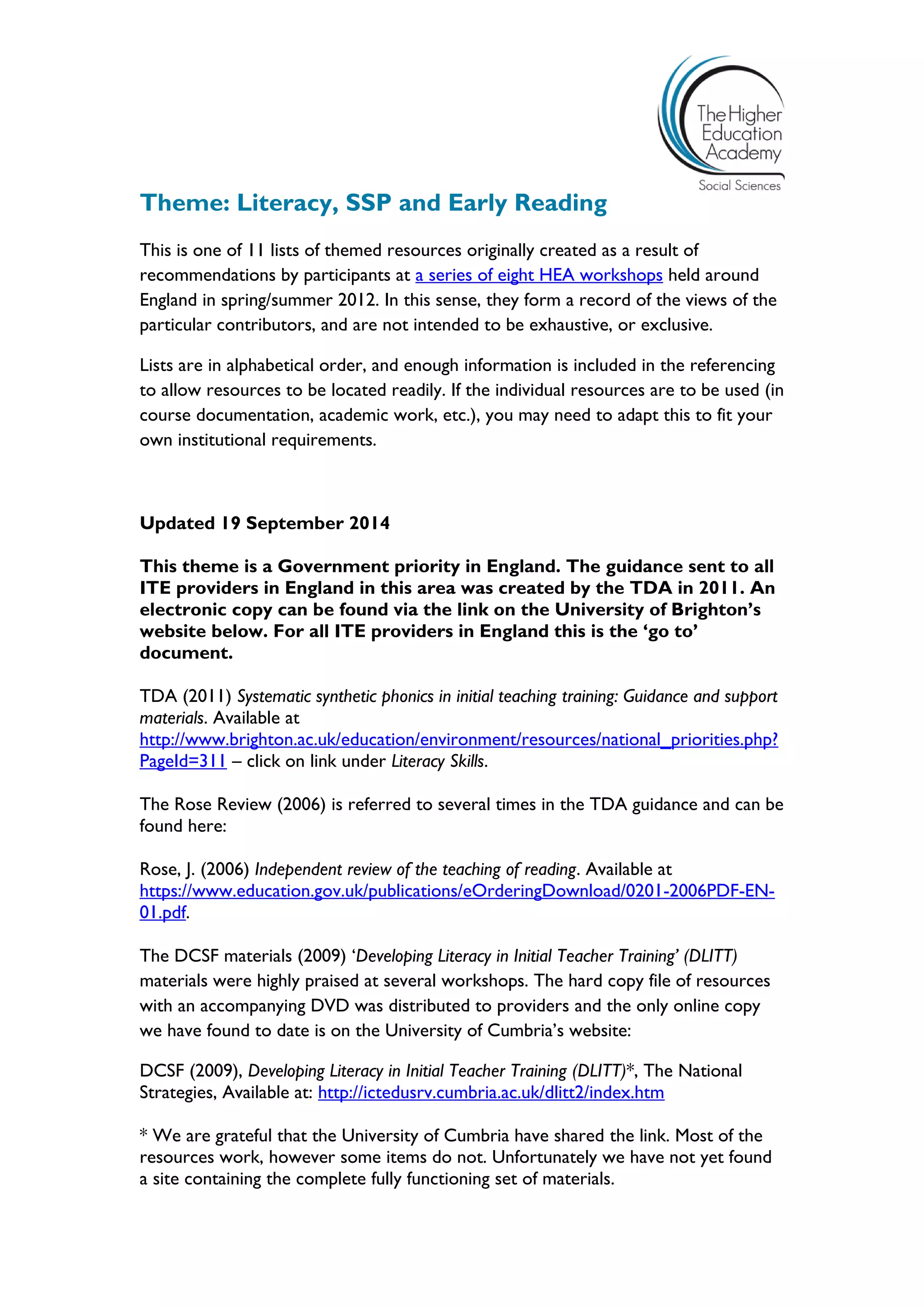 The Higher Education Academy
Social Sciences

Theme: Literacy, SSP and Early Reading

This is one of 11 lists of themed resources originally created as a result of recommendations by participants at a series of eight HEA workshops held around England in spring/summer 2012. In this sense, they form a record of the views of the particular contributors, and are not intended to be exhaustive, or exclusive.

Lists are in alphabetical order, and enough information is included in the referencing to allow resources to be located readily. If the individual resources are to be used (in course documentation, academic work, etc.), you may need to adapt this to fit your own institutional requirements.

Updated 19 September 2014

This theme is a Government priority in England. The guidance sent to all ITE providers in England in this area was created by the TDA in 2011. An electronic copy can be found via the link on the University of Brighton's website below. For all ITE providers in England this is the 'go to' document.

TDA (2011) Systematic synthetic phonics in initial teaching training: Guidance and support materials. Available at http://www.brighton.ac.uk/education/environment/resources/national_priorities.php?PageId=311 – click on link under Literacy Skills.

The Rose Review (2006) is referred to several times in the TDA guidance and can be found here:

Rose, J. (2006) Independent review of the teaching of reading. Available at https://www.education.gov.uk/publications/eOrderingDownload/0201-2006PDF-EN-01.pdf.

The DCSF materials (2009) 'Developing Literacy in Initial Teacher Training' (DLITT) materials were highly praised at several workshops. The hard copy file of resources with an accompanying DVD was distributed to providers and the only online copy we have found to date is on the University of Cumbria's website:

DCSF (2009), Developing Literacy in Initial Teacher Training (DLITT)*, The National Strategies, Available at: http://ictedusrv.cumbria.ac.uk/dlitt2/index.htm

* We are grateful that the University of Cumbria have shared the link. Most of the resources work, however some items do not. Unfortunately we have not yet found a site containing the complete fully functioning set of materials.